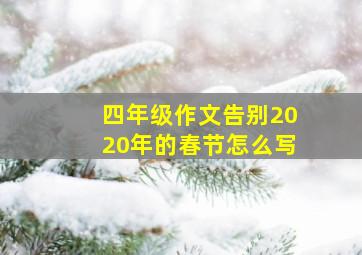 四年级作文告别2020年的春节怎么写